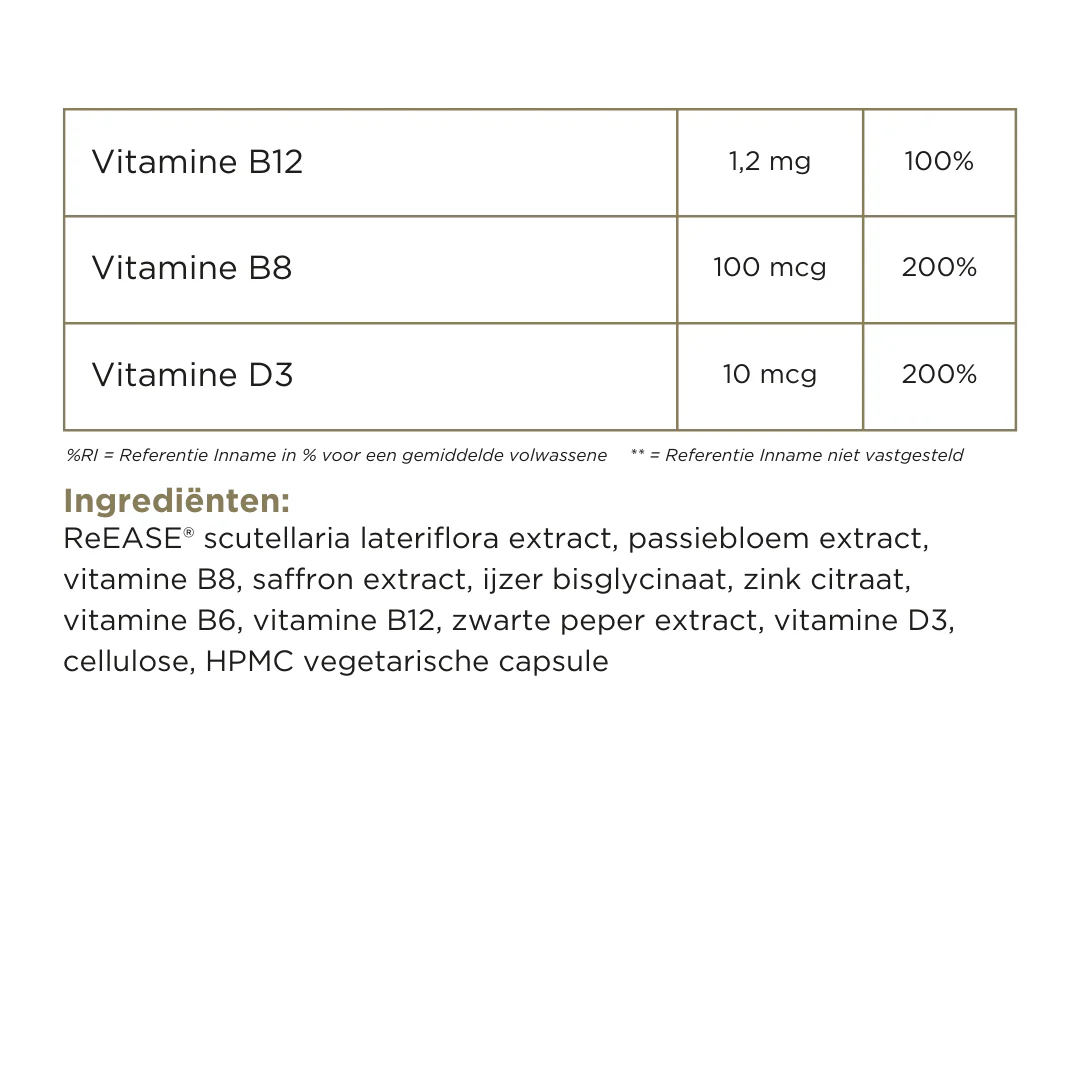 | Vitamine B12 | 1,2 mg | 100% |
|---|---|---|
| Vitamine B8 | 100 mcg | 200% |
| Vitamine D3 | 10 mcg | 200% |

%RI = Referentie Inname in % voor een gemiddelde volwassene ** = Referentie Inname niet vastgesteld

Ingrediënten:
ReEASE® scutellaria lateriflora extract, passiebloem extract, vitamine B8, saffron extract, ijzer bisglycinaat, zink citraat, vitamine B6, vitamine B12, zwarte peper extract, vitamine D3, cellulose, HPMC vegetarische capsule